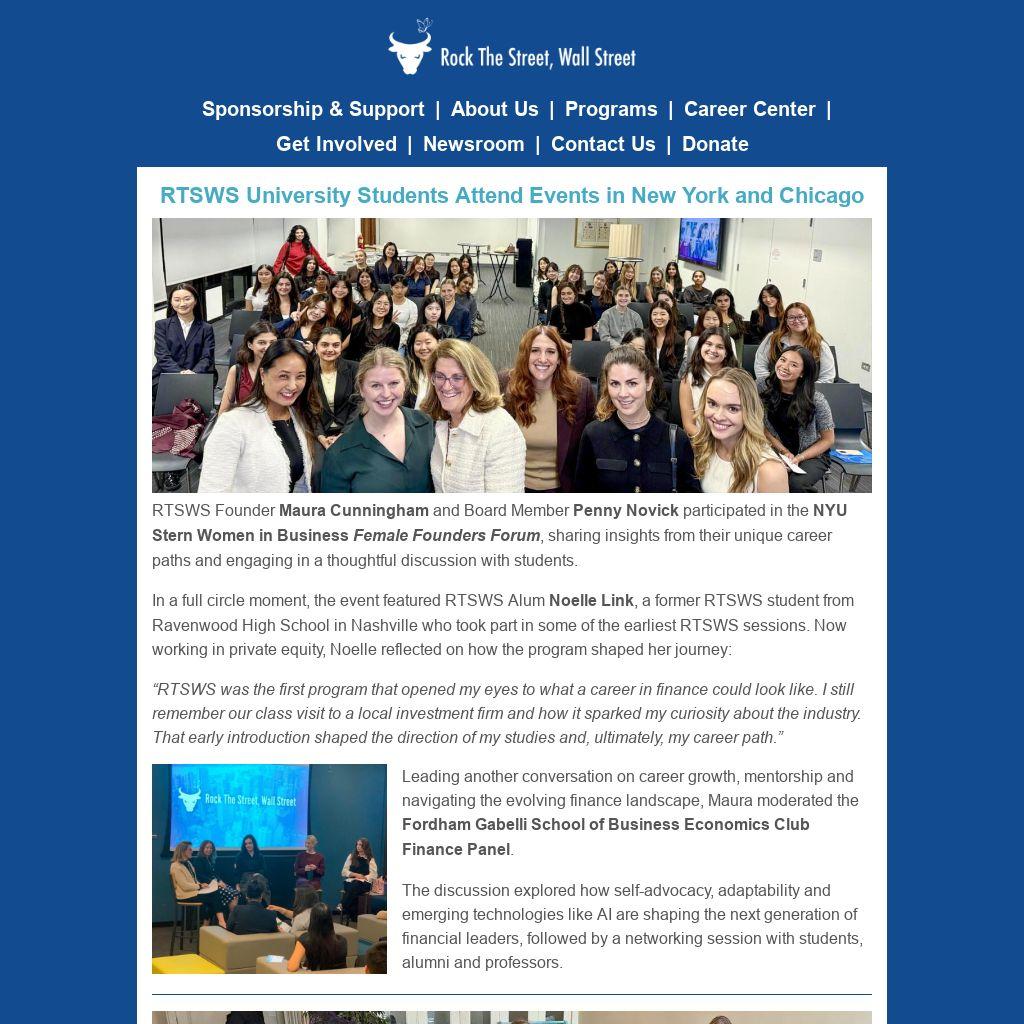 Rock The Street, Wall Street

Sponsorship & Support | About Us | Programs | Career Center | Get Involved | Newsroom | Contact Us | Donate

RTSWS University Students Attend Events in New York and Chicago

RTSWS Founder Maura Cunningham and Board Member Penny Novick participated in the NYU Stern Women in Business Female Founders Forum, sharing insights from their unique career paths and engaging in a thoughtful discussion with students.

In a full circle moment, the event featured RTSWS Alum Noelle Link, a former RTSWS student from Ravenwood High School in Nashville who took part in some of the earliest RTSWS sessions. Now working in private equity, Noelle reflected on how the program shaped her journey:

“RTSWS was the first program that opened my eyes to what a career in finance could look like. I still remember our class visit to a local investment firm and how it sparked my curiosity about the industry. That early introduction shaped the direction of my studies and, ultimately, my career path.”

Rock The Street, Wall Street

Leading another conversation on career growth, mentorship and navigating the evolving finance landscape, Maura moderated the Fordham Gabelli School of Business Economics Club Finance Panel.

The discussion explored how self-advocacy, adaptability and emerging technologies like AI are shaping the next generation of financial leaders, followed by a networking session with students, alumni and professors.